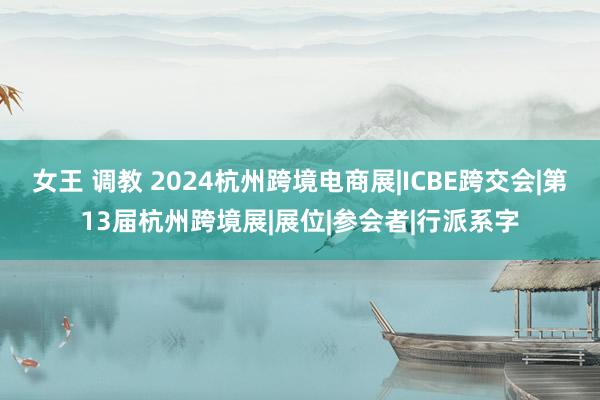 女王 调教 2024杭州跨境电商展|ICBE跨交会|第13届杭州跨境展|展位|参会者|行派系字